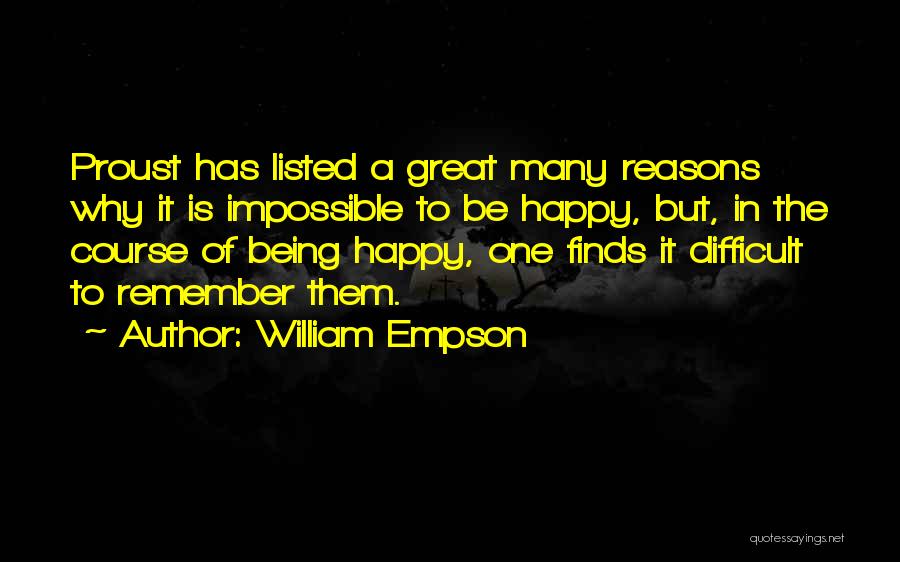 Proust has listed a great many reasons why it is impossible to be happy, but, in the course of being happy, one finds it difficult to remember them.

~ Author: William Empson

quotessayings.net